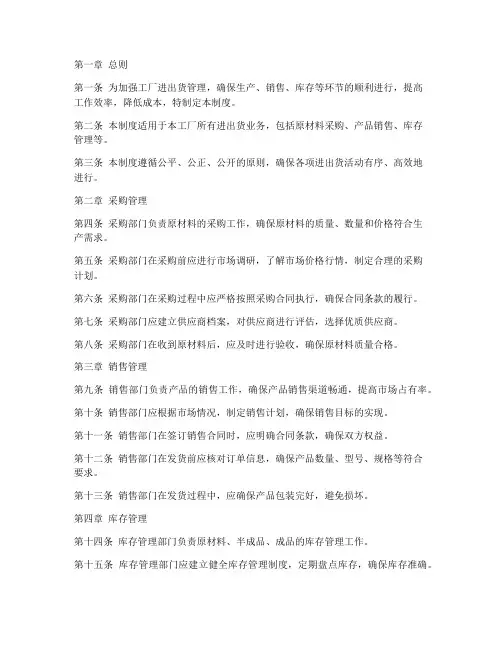 第一章 总则

第一条 为加强工厂进出货管理，确保生产、销售、库存等环节的顺利进行，提高工作效率，降低成本，特制定本制度。

第二条 本制度适用于本工厂所有进出货业务，包括原材料采购、产品销售、库存管理等。

第三条 本制度遵循公平、公正、公开的原则，确保各项进出货活动有序、高效地进行。

第二章 采购管理

第四条 采购部门负责原材料的采购工作，确保原材料的质量、数量和价格符合生产需求。

第五条 采购部门在采购前应进行市场调研，了解市场价格行情，制定合理的采购计划。

第六条 采购部门在采购过程中应严格按照采购合同执行，确保合同条款的履行。

第七条 采购部门应建立供应商档案，对供应商进行评估，选择优质供应商。

第八条 采购部门在收到原材料后，应及时进行验收，确保原材料质量合格。

第三章 销售管理

第九条 销售部门负责产品的销售工作，确保产品销售渠道畅通，提高市场占有率。

第十条 销售部门应根据市场情况，制定销售计划，确保销售目标的实现。

第十一条 销售部门在签订销售合同时，应明确合同条款，确保双方权益。

第十二条 销售部门在发货前应核对订单信息，确保产品数量、型号、规格等符合要求。

第十三条 销售部门在发货过程中，应确保产品包装完好，避免损坏。

第四章 库存管理

第十四条 库存管理部门负责原材料、半成品、成品的库存管理工作。

第十五条 库存管理部门应建立健全库存管理制度，定期盘点库存，确保库存准确。